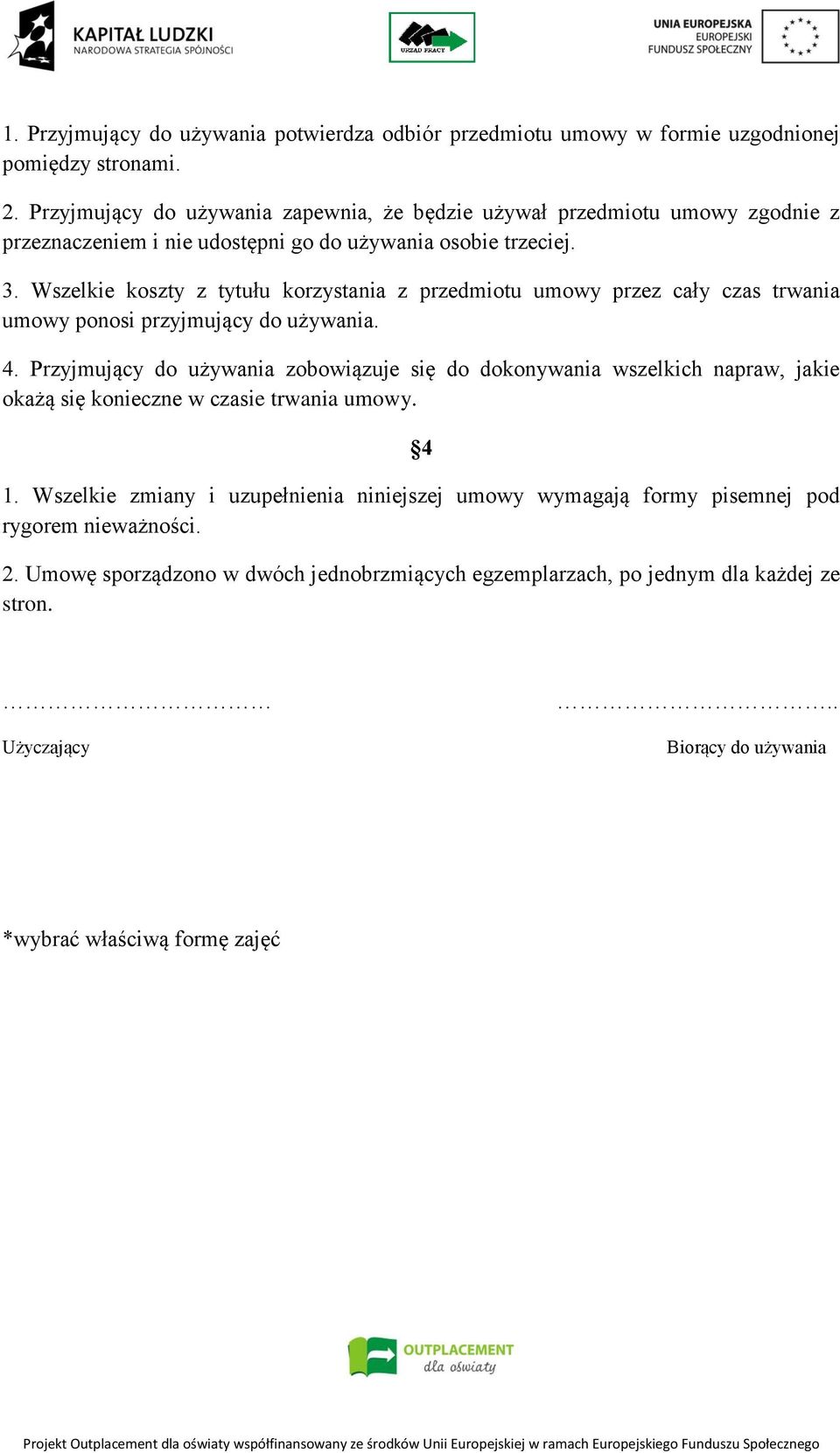 KAPITAŁ LUDZKI
NARODOWA STRATEGIA SPÓJNOŚCI

URZĄD PRACY

UNIA EUROPEJSKA
EUROPEJSKI
FUNDUSZ SPOŁECZNY

1. Przyjmujący do używania potwierdza odbiór przedmiotu umowy w formie uzgodnionej pomiędzy stronami.

2. Przyjmujący do używania zapewnia, że będzie używał przedmiotu umowy zgodnie z przeznaczeniem i nie udostępni go do używania osobie trzeciej.

3. Wszelkie koszty z tytułu korzystania z przedmiotu umowy przez cały czas trwania umowy ponosi przyjmujący do używania.

4. Przyjmujący do używania zobowiązuje się do dokonywania wszelkich napraw, jakie okażą się konieczne w czasie trwania umowy.

§4

1. Wszelkie zmiany i uzupełnienia niniejszej umowy wymagają formy pisemnej pod rygorem nieważności.

2. Umowę sporządzono w dwóch jednobrzmiących egzemplarzach, po jednym dla każdej ze stron.

……………………………… ………………………………..

Użyczający Biorący do używania

*wybrać właściwą formę zajęć

OUTPLACEMENT
dla oświaty

Projekt Outplacement dla oświaty współfinansowany ze środków Unii Europejskiej w ramach Europejskiego Funduszu Społecznego